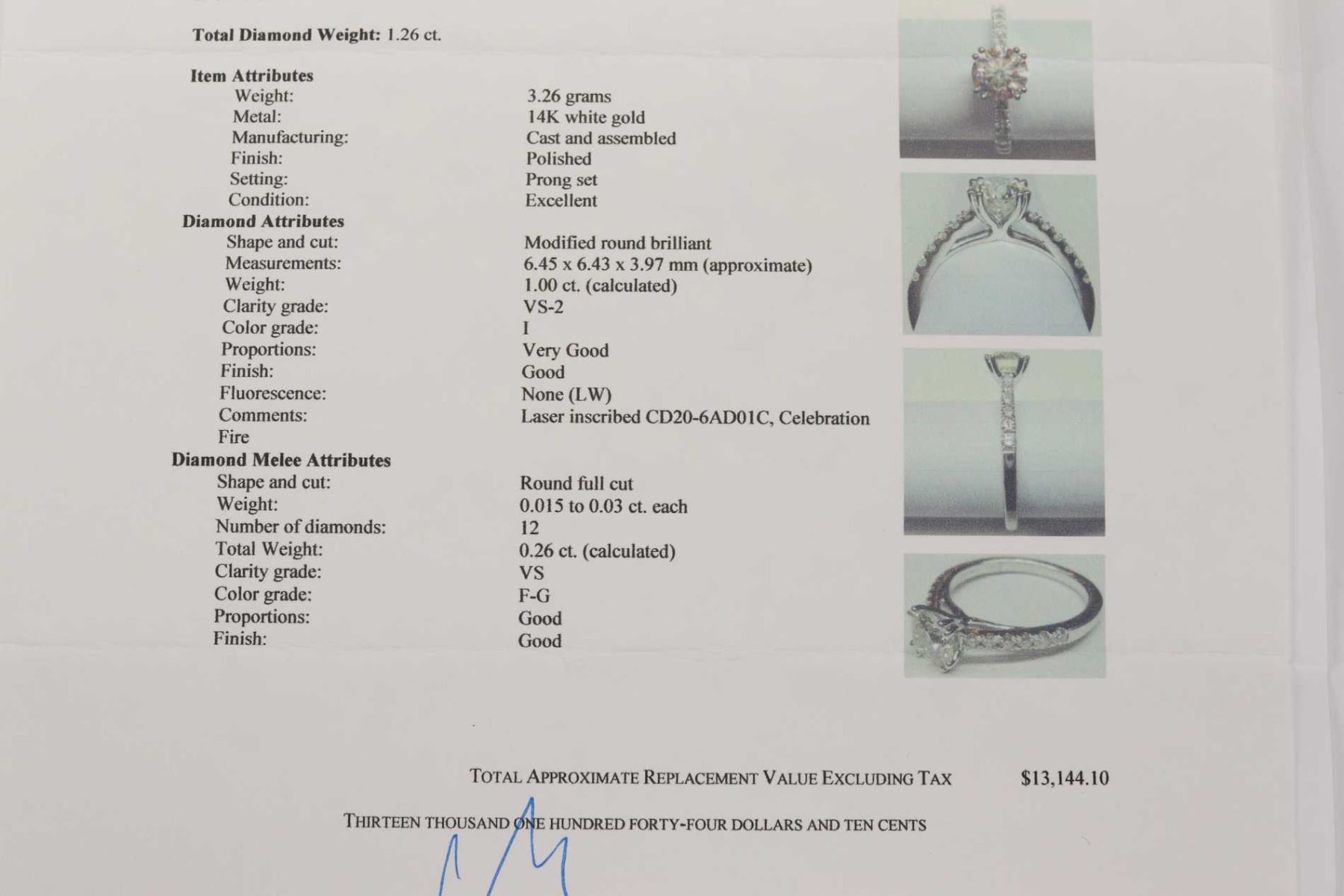 Total Diamond Weight: 1.26 ct.

Item Attributes
Weight: 3.26 grams
Metal: 14K white gold
Manufacturing: Cast and assembled
Finish: Polished
Setting: Prong set
Condition: Excellent
Diamond Attributes
Shape and cut: Modified round brilliant
Measurements: 6.45 x 6.43 x 3.97 mm (approximate)
Weight: 1.00 ct. (calculated)
Clarity grade: VS-2
Color grade: I
Proportions: Very Good
Finish: Good
Fluorescence: None (LW)
Comments: Laser inscribed CD20-6AD01C, Celebration
Fire
Diamond Melee Attributes
Shape and cut: Round full cut
Weight: 0.015 to 0.03 ct. each
Number of diamonds: 12
Total Weight: 0.26 ct. (calculated)
Clarity grade: VS
Color grade: F-G
Proportions: Good
Finish: Good

TOTAL APPROXIMATE REPLACEMENT VALUE EXCLUDING TAX $13,144.10

THIRTEEN THOUSAND ONE HUNDRED FORTY-FOUR DOLLARS AND TEN CENTS